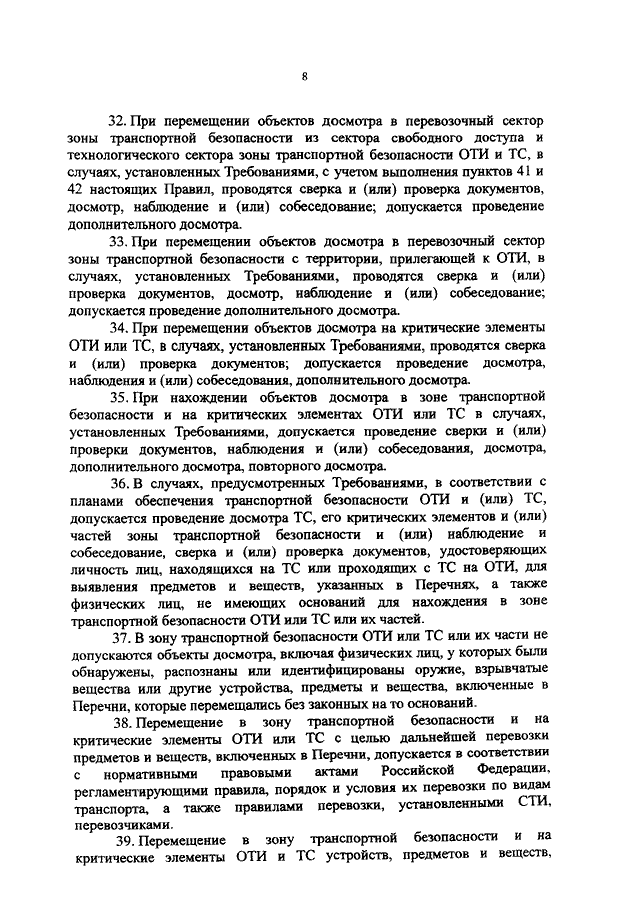 8

32. При перемещении объектов досмотра в перевозочный сектор зоны транспортной безопасности из сектора свободного доступа и технологического сектора зоны транспортной безопасности ОТИ и ТС, в случаях, установленных Требованиями, с учетом выполнения пунктов 41 и 42 настоящих Правил, проводятся сверка и (или) проверка документов, досмотр, наблюдение и (или) собеседование; допускается проведение дополнительного досмотра.

33. При перемещении объектов досмотра в перевозочный сектор зоны транспортной безопасности с территории, прилегающей к ОТИ, в случаях, установленных Требованиями, проводятся сверка и (или) проверка документов, досмотр, наблюдение и (или) собеседование; допускается проведение дополнительного досмотра.

34. При перемещении объектов досмотра на критические элементы ОТИ или ТС, в случаях, установленных Требованиями, проводятся сверка и (или) проверка документов; допускается проведение досмотра, наблюдения и (или) собеседования, дополнительного досмотра.

35. При нахождении объектов досмотра в зоне транспортной безопасности и на критических элементах ОТИ или ТС в случаях, установленных Требованиями, допускается проведение сверки и (или) проверки документов, наблюдения и (или) собеседования, досмотра, дополнительного досмотра, повторного досмотра.

36. В случаях, предусмотренных Требованиями, в соответствии с планами обеспечения транспортной безопасности ОТИ и (или) ТС, допускается проведение досмотра ТС, его критических элементов и (или) частей зоны транспортной безопасности и (или) наблюдение и собеседование, сверка и (или) проверка документов, удостоверяющих личность лиц, находящихся на ТС или проходящих с ТС на ОТИ, для выявления предметов и веществ, указанных в Перечнях, а также физических лиц, не имеющих оснований для нахождения в зоне транспортной безопасности ОТИ или ТС или их частей.

37. В зону транспортной безопасности ОТИ или ТС или их части не допускаются объекты досмотра, включая физических лиц, у которых были обнаружены, распознаны или идентифицированы оружие, взрывчатые вещества или другие устройства, предметы и вещества, включенные в Перечни, которые перемещались без законных на то оснований.

38. Перемещение в зону транспортной безопасности и на критические элементы ОТИ или ТС с целью дальнейшей перевозки предметов и веществ, включенных в Перечни, допускается в соответствии с нормативными правовыми актами Российской Федерации, регламентирующими правила, порядок и условия их перевозки по видам транспорта, а также правилами перевозки, установленными СТИ, перевозчиками.

39. Перемещение в зону транспортной безопасности и на критические элементы ОТИ и ТС устройств, предметов и веществ,